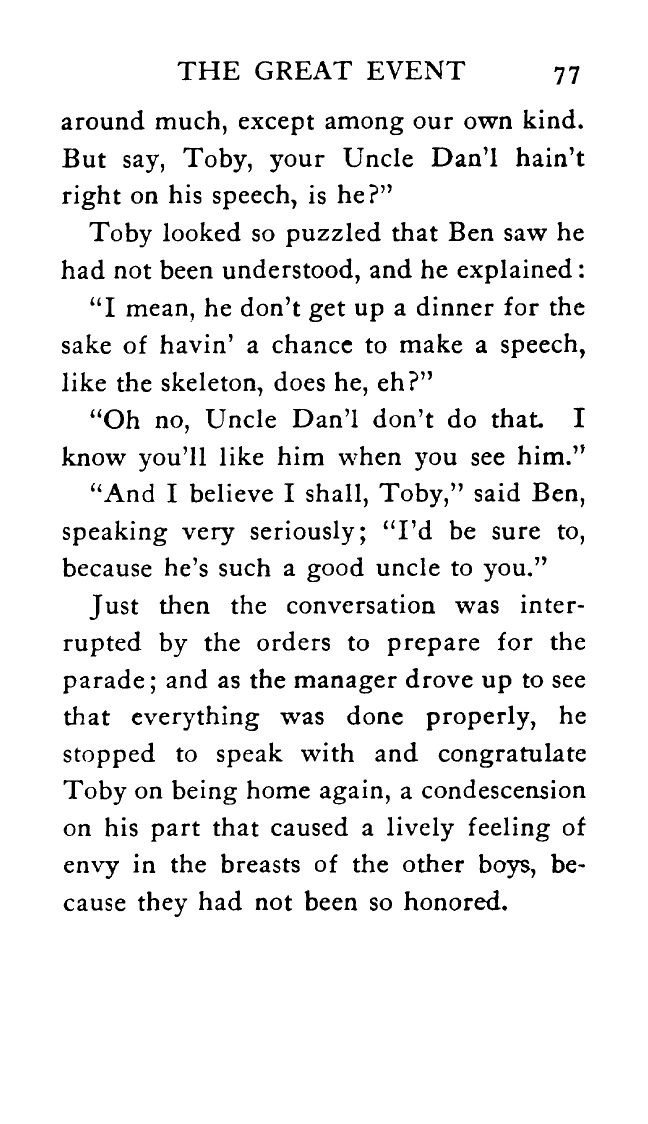 THE GREAT EVENT 77

around much, except among our own kind. But say, Toby, your Uncle Dan'l hain't right on his speech, is he?"

Toby looked so puzzled that Ben saw he had not been understood, and he explained:

"I mean, he don't get up a dinner for the sake of havin' a chance to make a speech, like the skeleton, does he, eh?"

"Oh no, Uncle Dan'l don't do that. I know you'll like him when you see him."

"And I believe I shall, Toby," said Ben, speaking very seriously; "I'd be sure to, because he's such a good uncle to you."

Just then the conversation was interrupted by the orders to prepare for the parade; and as the manager drove up to see that everything was done properly, he stopped to speak with and congratulate Toby on being home again, a condescension on his part that caused a lively feeling of envy in the breasts of the other boys, because they had not been so honored.